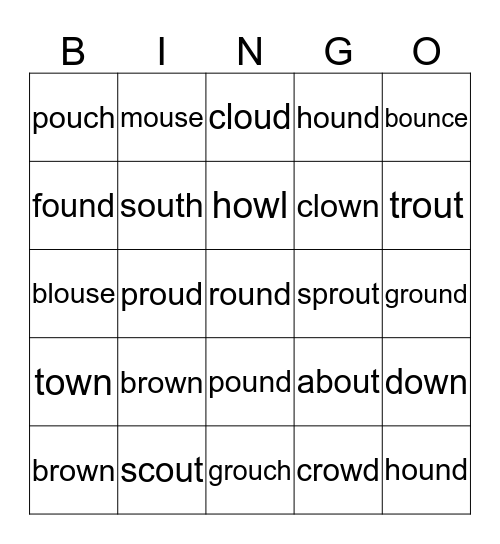 | B | I | N | G | O |
|---|---|---|---|---|
| pouch | mouse | cloud | hound | bounce |
| found | south | howl | clown | trout |
| blouse | proud | round | sprout | ground |
| town | brown | pound | about | down |
| brown | scout | grouch | crowd | hound |